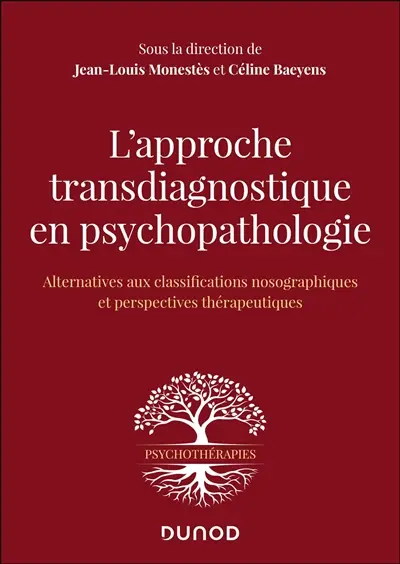 Sous la direction de
Jean-Louis Monestès et Céline Baeyens

L'approche transdiagnostique en psychopathologie

Alternatives aux classifications nosographiques et perspectives thérapeutiques

PSYCHOTHÉRAPIES

DUNOD